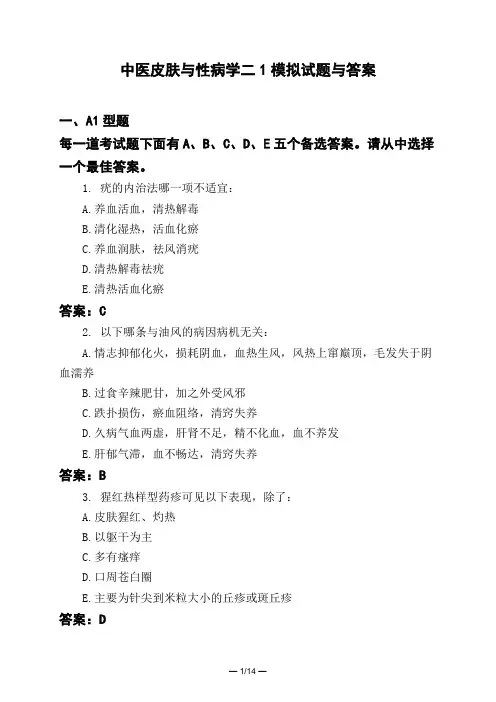 中医皮肤与性病学二 1 模拟试题与答案

一、A1 型题

每一道考试题下面有 A、B、C、D、E 五个备选答案。请从中选择一个最佳答案。

1. 疣的内治法哪一项不适宜：

A. 养血活血，清热解毒

B. 清化湿热，活血化瘀

C. 养血润肤，祛风消疣

D. 清热解毒祛疣

E. 清热活血化瘀

答案：C

2. 以下哪条与油风的病因病机无关：

A. 情志抑郁化火，损耗阴血，血热生风，风热上窜巅顶，毛发失于阴血濡养

B. 过食辛辣肥甘，加之外受风邪

C. 跌扑损伤，瘀血阻络，清窍失养

D. 久病气血两虚，肝肾不足，精不化血，血不养发

E. 肝郁气滞，血不畅达，清窍失养

答案：B

3. 猩红热样型药疹可见以下表现，除了：

A. 皮肤猩红、灼热

B. 以躯干为主

C. 多有瘙痒

D. 口周苍白圈

E. 主要为针尖到米粒大小的丘疹或斑丘疹

答案：D

— 1/14 —